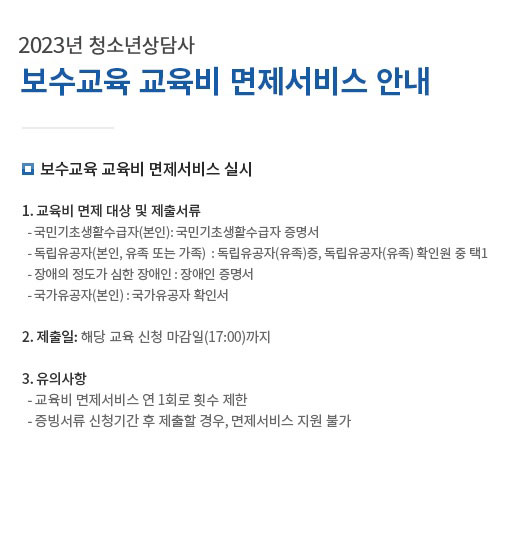 2023년 청소년상담사

보수교육 교육비 면제서비스 안내

보수교육 교육비 면제서비스 실시

1. 교육비 면제 대상 및 제출서류
- 국민기초생활수급자(본인): 국민기초생활수급자 증명서
- 독립유공자(본인, 유족 또는 가족) : 독립유공자(유족)증, 독립유공자(유족) 확인원 중 택1
- 장애의 정도가 심한 장애인 : 장애인 증명서
- 국가유공자(본인) : 국가유공자 확인서

2. 제출일: 해당 교육 신청 마감일(17:00)까지

3. 유의사항
- 교육비 면제서비스 연 1회로 횟수 제한
- 증빙서류 신청기간 후 제출할 경우, 면제서비스 지원 불가